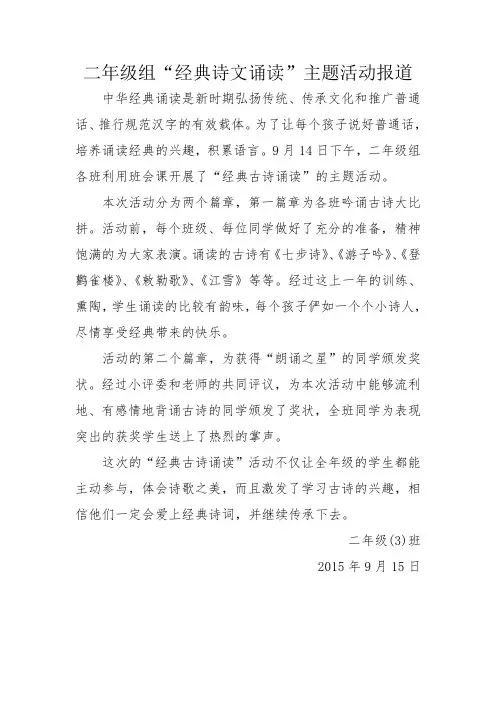 二年级组“经典诗文诵读”主题活动报道

中华经典诵读是新时期弘扬传统、传承文化和推广普通话、推行规范汉字的有效载体。为了让每个孩子说好普通话，培养诵读经典的兴趣，积累语言。9月14日下午，二年级组各班利用班会课开展了“经典古诗诵读”的主题活动。

本次活动分为两个篇章，第一篇章为各班吟诵古诗大比拼。活动前，每个班级、每位同学做好了充分的准备，精神饱满的为大家表演。诵读的古诗有《七步诗》、《游子吟》、《登鹳雀楼》、《敕勒歌》、《江雪》等等。经过这上一年的训练、熏陶，学生诵读的比较有韵味，每个孩子俨如一个个小诗人，尽情享受经典带来的快乐。

活动的第二个篇章，为获得“朗诵之星”的同学颁发奖状。经过小评委和老师的共同评议，为本次活动中能够流利地、有感情地背诵古诗的同学颁发了奖状，全班同学为表现突出的获奖学生送上了热烈的掌声。

这次的“经典古诗诵读”活动不仅让全年级的学生都能主动参与，体会诗歌之美，而且激发了学习古诗的兴趣，相信他们一定会爱上经典诗词，并继续传承下去。

二年级(3)班

2015年9月15日